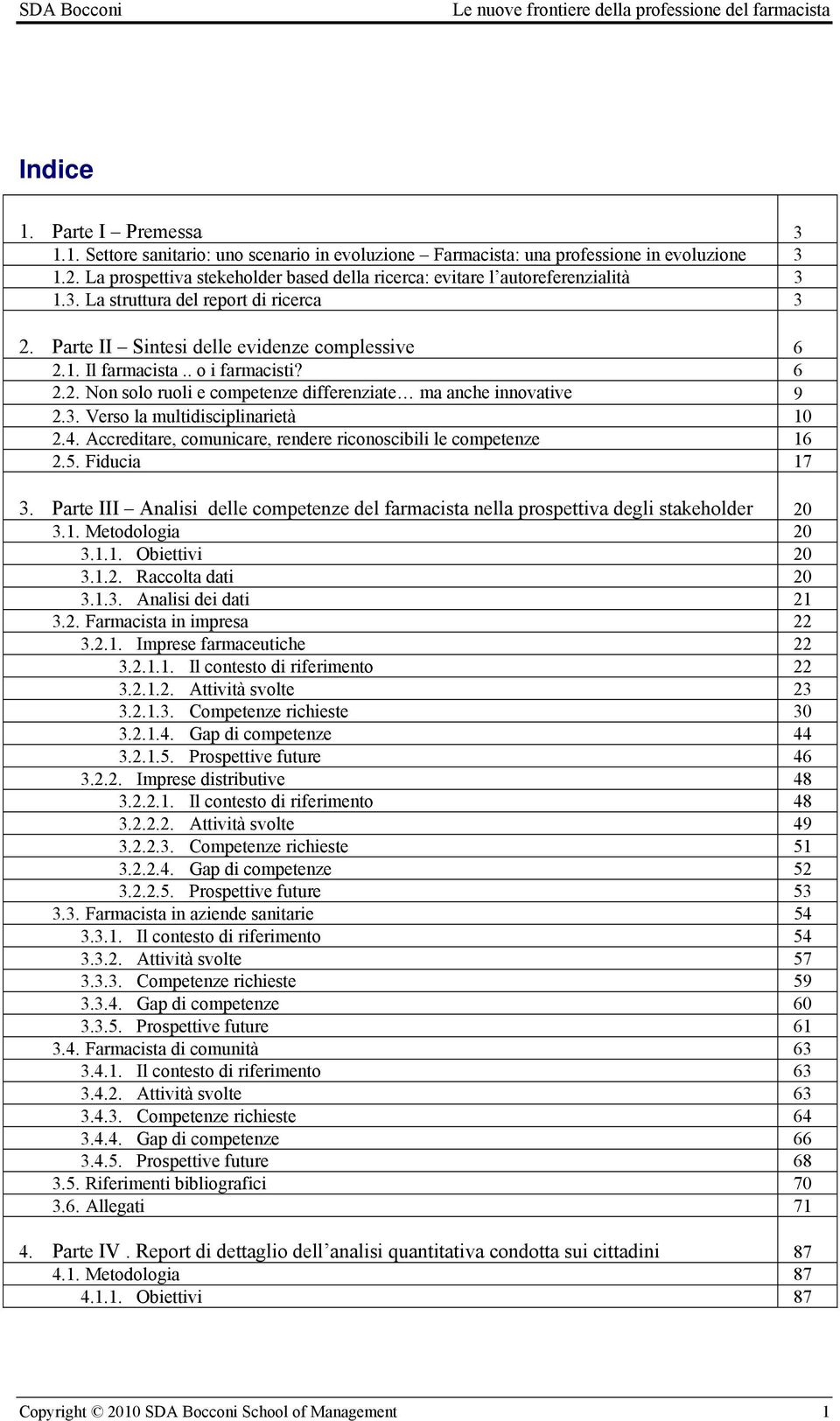 SDA Bocconi Le nuove frontiere della professione del farmacista

Indice

| | |
|---|---|
| 1. Parte I – Premessa | 3 |
| 1.1. Settore sanitario: uno scenario in evoluzione – Farmacista: una professione in evoluzione | 3 |
| 1.2. La prospettiva stekeholder based della ricerca: evitare l'autoreferenzialità | 3 |
| 1.3. La struttura del report di ricerca | 3 |
| 2. Parte II – Sintesi delle evidenze complessive | 6 |
| 2.1. Il farmacista .. o i farmacisti? | 6 |
| 2.2. Non solo ruoli e competenze differenziate… ma anche innovative | 9 |
| 2.3. Verso la multidisciplinarietà | 10 |
| 2.4. Accreditare, comunicare, rendere riconoscibili le competenze | 16 |
| 2.5. Fiducia | 17 |
| 3. Parte III – Analisi delle competenze del farmacista nella prospettiva degli stakeholder | 20 |
| 3.1. Metodologia | 20 |
| 3.1.1. Obiettivi | 20 |
| 3.1.2. Raccolta dati | 20 |
| 3.1.3. Analisi dei dati | 21 |
| 3.2. Farmacista in impresa | 22 |
| 3.2.1. Imprese farmaceutiche | 22 |
| 3.2.1.1. Il contesto di riferimento | 22 |
| 3.2.1.2. Attività svolte | 23 |
| 3.2.1.3. Competenze richieste | 30 |
| 3.2.1.4. Gap di competenze | 44 |
| 3.2.1.5. Prospettive future | 46 |
| 3.2.2. Imprese distributive | 48 |
| 3.2.2.1. Il contesto di riferimento | 48 |
| 3.2.2.2. Attività svolte | 49 |
| 3.2.2.3. Competenze richieste | 51 |
| 3.2.2.4. Gap di competenze | 52 |
| 3.2.2.5. Prospettive future | 53 |
| 3.3. Farmacista in aziende sanitarie | 54 |
| 3.3.1. Il contesto di riferimento | 54 |
| 3.3.2. Attività svolte | 57 |
| 3.3.3. Competenze richieste | 59 |
| 3.3.4. Gap di competenze | 60 |
| 3.3.5. Prospettive future | 61 |
| 3.4. Farmacista di comunità | 63 |
| 3.4.1. Il contesto di riferimento | 63 |
| 3.4.2. Attività svolte | 63 |
| 3.4.3. Competenze richieste | 64 |
| 3.4.4. Gap di competenze | 66 |
| 3.4.5. Prospettive future | 68 |
| 3.5. Riferimenti bibliografici | 70 |
| 3.6. Allegati | 71 |
| 4. Parte IV . Report di dettaglio dell'analisi quantitativa condotta sui cittadini | 87 |
| 4.1. Metodologia | 87 |
| 4.1.1. Obiettivi | 87 |

Copyright © 2010 SDA Bocconi School of Management 1